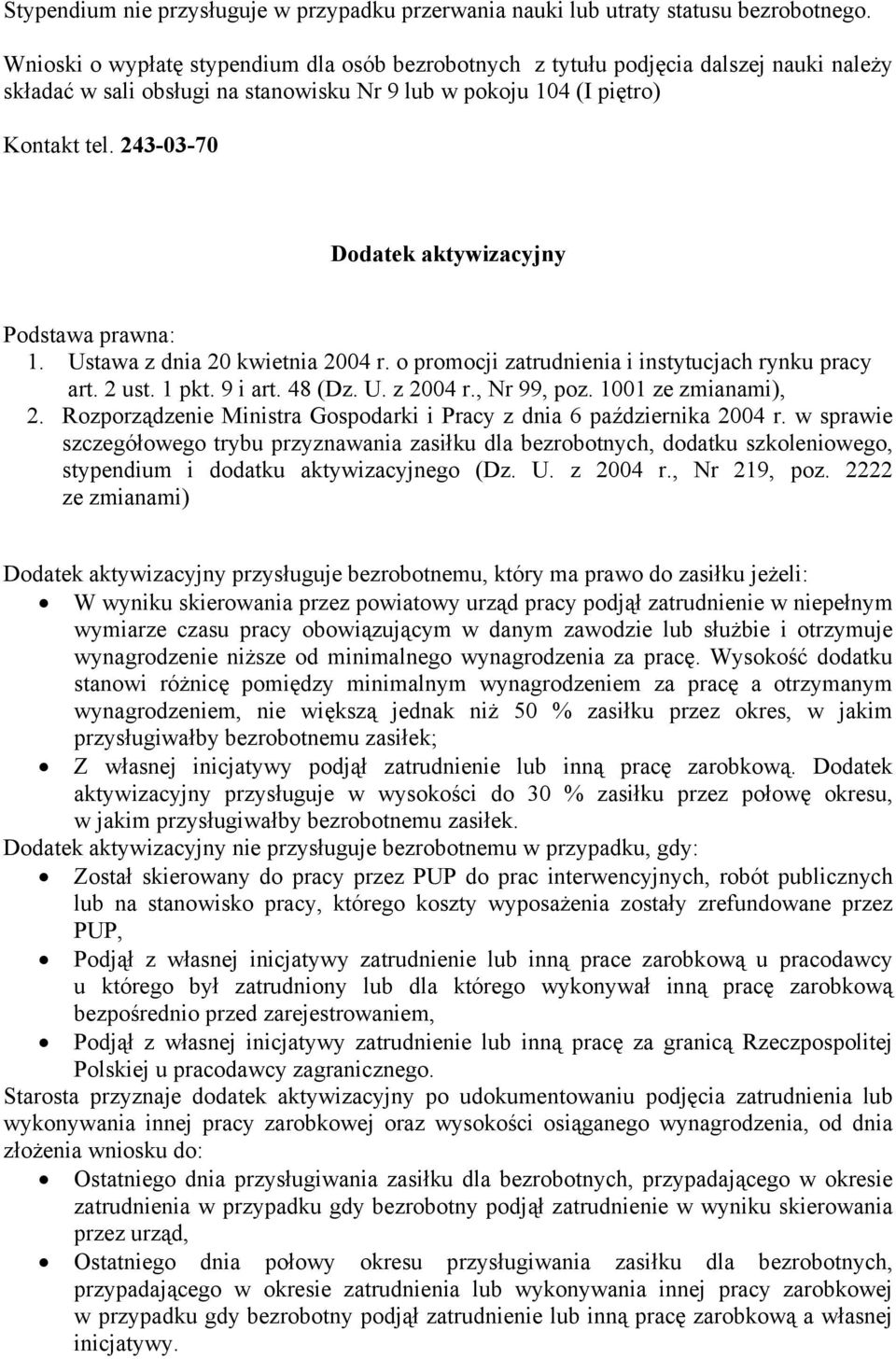 Stypendium nie przysługuje w przypadku przerwania nauki lub utraty statusu bezrobotnego.

Wnioski o wypłatę stypendium dla osób bezrobotnych z tytułu podjęcia dalszej nauki należy składać w sali obsługi na stanowisku Nr 9 lub w pokoju 104 (I piętro)

Kontakt tel. 243-03-70

Dodatek aktywizacyjny

Podstawa prawna:
1. Ustawa z dnia 20 kwietnia 2004 r. o promocji zatrudnienia i instytucjach rynku pracy art. 2 ust. 1 pkt. 9 i art. 48 (Dz. U. z 2004 r., Nr 99, poz. 1001 ze zmianami),
2. Rozporządzenie Ministra Gospodarki i Pracy z dnia 6 października 2004 r. w sprawie szczegółowego trybu przyznawania zasiłku dla bezrobotnych, dodatku szkoleniowego, stypendium i dodatku aktywizacyjnego (Dz. U. z 2004 r., Nr 219, poz. 2222 ze zmianami)

Dodatek aktywizacyjny przysługuje bezrobotnemu, który ma prawo do zasiłku jeżeli:
• W wyniku skierowania przez powiatowy urząd pracy podjął zatrudnienie w niepełnym wymiarze czasu pracy obowiązującym w danym zawodzie lub służbie i otrzymuje wynagrodzenie niższe od minimalnego wynagrodzenia za pracę. Wysokość dodatku stanowi różnicę pomiędzy minimalnym wynagrodzeniem za pracę a otrzymanym wynagrodzeniem, nie większą jednak niż 50 % zasiłku przez okres, w jakim przysługiwałby bezrobotnemu zasiłek;
• Z własnej inicjatywy podjął zatrudnienie lub inną pracę zarobkową. Dodatek aktywizacyjny przysługuje w wysokości do 30 % zasiłku przez połowę okresu, w jakim przysługiwałby bezrobotnemu zasiłek.
Dodatek aktywizacyjny nie przysługuje bezrobotnemu w przypadku, gdy:
• Został skierowany do pracy przez PUP do prac interwencyjnych, robót publicznych lub na stanowisko pracy, którego koszty wyposażenia zostały zrefundowane przez PUP,
• Podjął z własnej inicjatywy zatrudnienie lub inną prace zarobkową u pracodawcy u którego był zatrudniony lub dla którego wykonywał inną pracę zarobkową bezpośrednio przed zarejestrowaniem,
• Podjął z własnej inicjatywy zatrudnienie lub inną pracę za granicą Rzeczpospolitej Polskiej u pracodawcy zagranicznego.
Starosta przyznaje dodatek aktywizacyjny po udokumentowaniu podjęcia zatrudnienia lub wykonywania innej pracy zarobkowej oraz wysokości osiąganego wynagrodzenia, od dnia złożenia wniosku do:
• Ostatniego dnia przysługiwania zasiłku dla bezrobotnych, przypadającego w okresie zatrudnienia w przypadku gdy bezrobotny podjął zatrudnienie w wyniku skierowania przez urząd,
• Ostatniego dnia połowy okresu przysługiwania zasiłku dla bezrobotnych, przypadającego w okresie zatrudnienia lub wykonywania innej pracy zarobkowej w przypadku gdy bezrobotny podjął zatrudnienie lub inną pracę zarobkową a własnej inicjatywy.